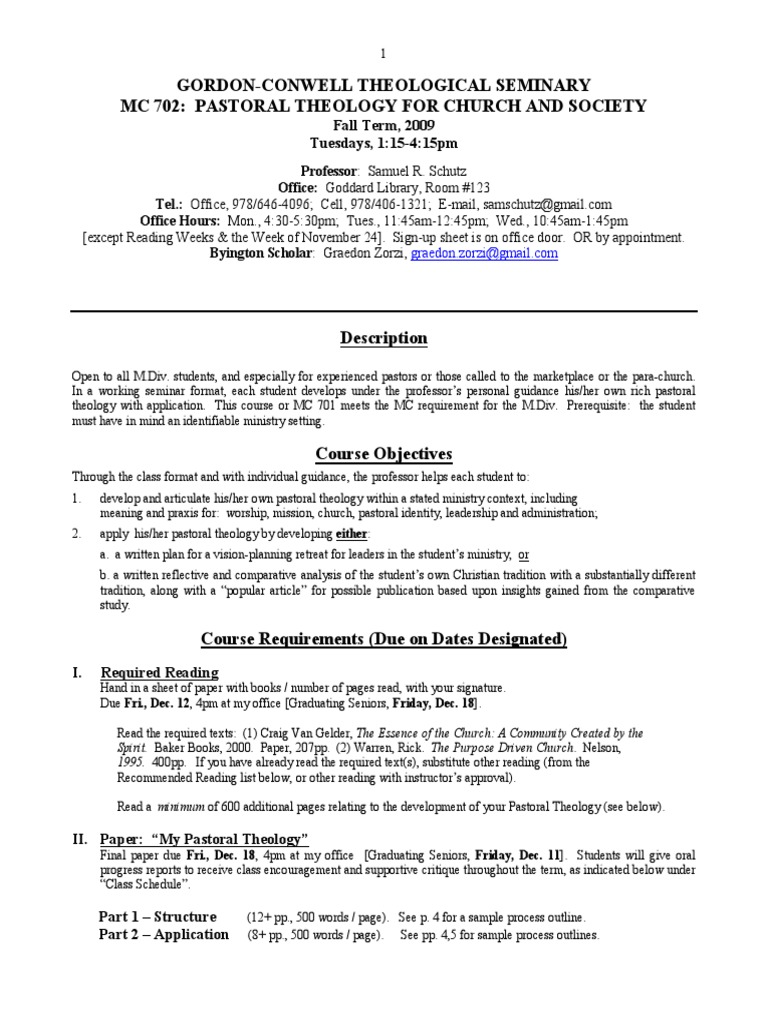 1

GORDON-CONWELL THEOLOGICAL SEMINARY
MC 702: PASTORAL THEOLOGY FOR CHURCH AND SOCIETY
Fall Term, 2009
Tuesdays, 1:15-4:15pm

Professor: Samuel R. Schutz
Office: Goddard Library, Room #123
Tel.: Office, 978/646-4096; Cell, 978/406-1321; E-mail, samschutz@gmail.com
Office Hours: Mon., 4:30-5:30pm; Tues., 11:45am-12:45pm; Wed., 10:45am-1:45pm
[except Reading Weeks & the Week of November 24]. Sign-up sheet is on office door. OR by appointment.
Byington Scholar: Graedon Zorzi, graedon.zorzi@gmail.com

Description

Open to all M.Div. students, and especially for experienced pastors or those called to the marketplace or the para-church. In a working seminar format, each student develops under the professor's personal guidance his/her own rich pastoral theology with application. This course or MC 701 meets the MC requirement for the M.Div. Prerequisite: the student must have in mind an identifiable ministry setting.

Course Objectives

Through the class format and with individual guidance, the professor helps each student to:

1. develop and articulate his/her own pastoral theology within a stated ministry context, including meaning and praxis for: worship, mission, church, pastoral identity, leadership and administration;
2. apply his/her pastoral theology by developing either:
a. a written plan for a vision-planning retreat for leaders in the student's ministry, or
b. a written reflective and comparative analysis of the student's own Christian tradition with a substantially different tradition, along with a "popular article" for possible publication based upon insights gained from the comparative study.

Course Requirements (Due on Dates Designated)

I. Required Reading
Hand in a sheet of paper with books / number of pages read, with your signature.
Due Fri., Dec. 12, 4pm at my office [Graduating Seniors, Friday, Dec. 18].

Read the required texts: (1) Craig Van Gelder, The Essence of the Church: A Community Created by the Spirit. Baker Books, 2000. Paper, 207pp. (2) Warren, Rick. The Purpose Driven Church. Nelson, 1995. 400pp. If you have already read the required text(s), substitute other reading (from the Recommended Reading list below, or other reading with instructor's approval).

Read a minimum of 600 additional pages relating to the development of your Pastoral Theology (see below).

II. Paper: "My Pastoral Theology"
Final paper due Fri., Dec. 18, 4pm at my office [Graduating Seniors, Friday, Dec. 11]. Students will give oral progress reports to receive class encouragement and supportive critique throughout the term, as indicated below under "Class Schedule".

Part 1 – Structure (12+ pp., 500 words / page). See p. 4 for a sample process outline.
Part 2 – Application (8+ pp., 500 words / page). See pp. 4,5 for sample process outlines.